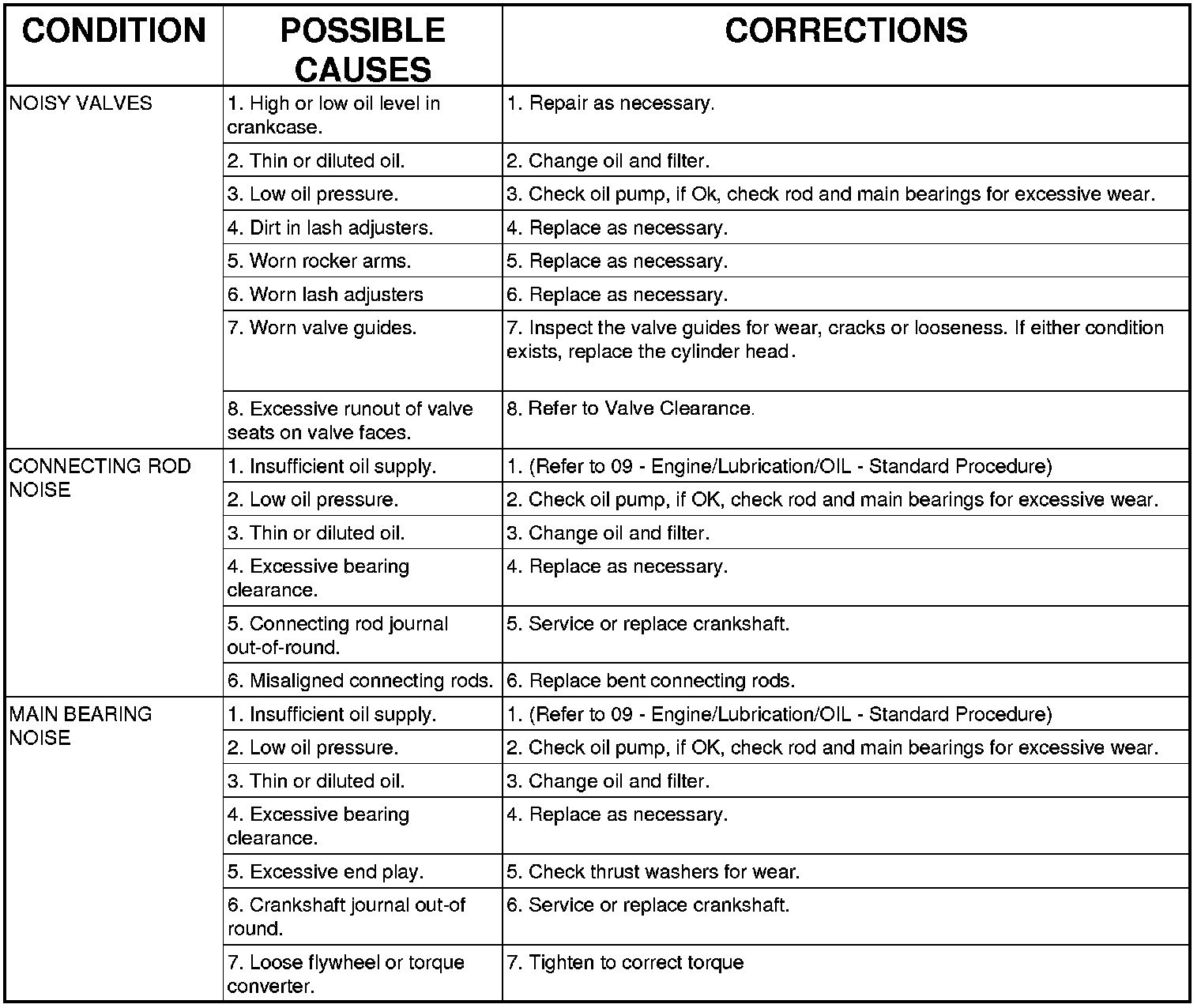 | CONDITION | POSSIBLE CAUSES | CORRECTIONS |
|---|---|---|
| NOISY VALVES | 1. High or low oil level in crankcase. | 1. Repair as necessary. |
| | 2. Thin or diluted oil. | 2. Change oil and filter. |
| | 3. Low oil pressure. | 3. Check oil pump, if Ok, check rod and main bearings for excessive wear. |
| | 4. Dirt in lash adjusters. | 4. Replace as necessary. |
| | 5. Worn rocker arms. | 5. Replace as necessary. |
| | 6. Worn lash adjusters | 6. Replace as necessary. |
| | 7. Worn valve guides. | 7. Inspect the valve guides for wear, cracks or looseness. If either condition exists, replace the cylinder head. |
| | 8. Excessive runout of valve seats on valve faces. | 8. Refer to Valve Clearance. |
| CONNECTING ROD NOISE | 1. Insufficient oil supply. | 1. (Refer to 09 - Engine/Lubrication/OIL - Standard Procedure) |
| | 2. Low oil pressure. | 2. Check oil pump, if OK, check rod and main bearings for excessive wear. |
| | 3. Thin or diluted oil. | 3. Change oil and filter. |
| | 4. Excessive bearing clearance. | 4. Replace as necessary. |
| | 5. Connecting rod journal out-of-round. | 5. Service or replace crankshaft. |
| | 6. Misaligned connecting rods. | 6. Replace bent connecting rods. |
| MAIN BEARING NOISE | 1. Insufficient oil supply. | 1. (Refer to 09 - Engine/Lubrication/OIL - Standard Procedure) |
| | 2. Low oil pressure. | 2. Check oil pump, if OK, check rod and main bearings for excessive wear. |
| | 3. Thin or diluted oil. | 3. Change oil and filter. |
| | 4. Excessive bearing clearance. | 4. Replace as necessary. |
| | 5. Excessive end play. | 5. Check thrust washers for wear. |
| | 6. Crankshaft journal out-of round. | 6. Service or replace crankshaft. |
| | 7. Loose flywheel or torque converter. | 7. Tighten to correct torque |